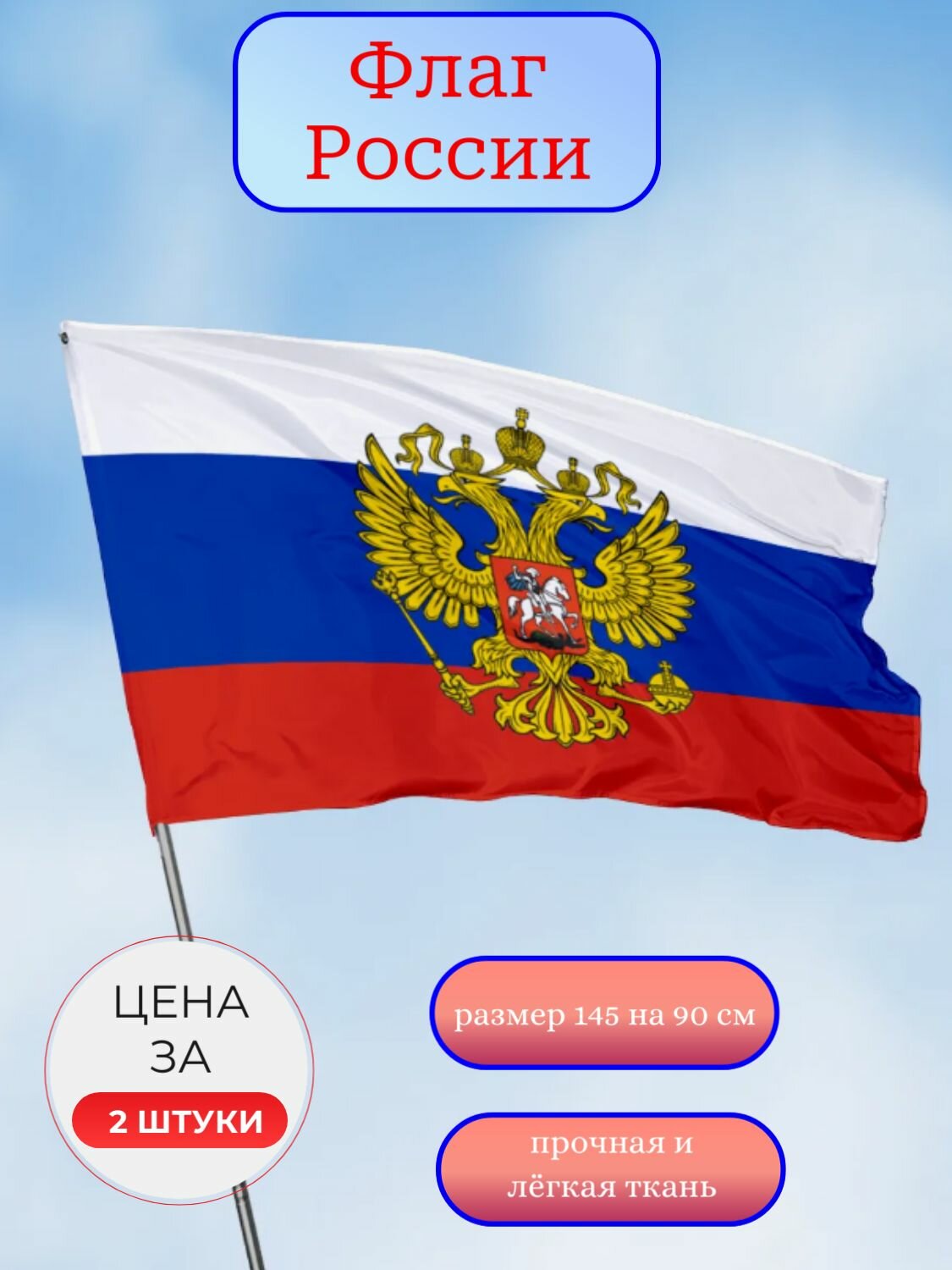 Флаг России

ЦЕНА ЗА
2 ШТУКИ

размер 145 на 90 см

прочная и лёгкая ткань